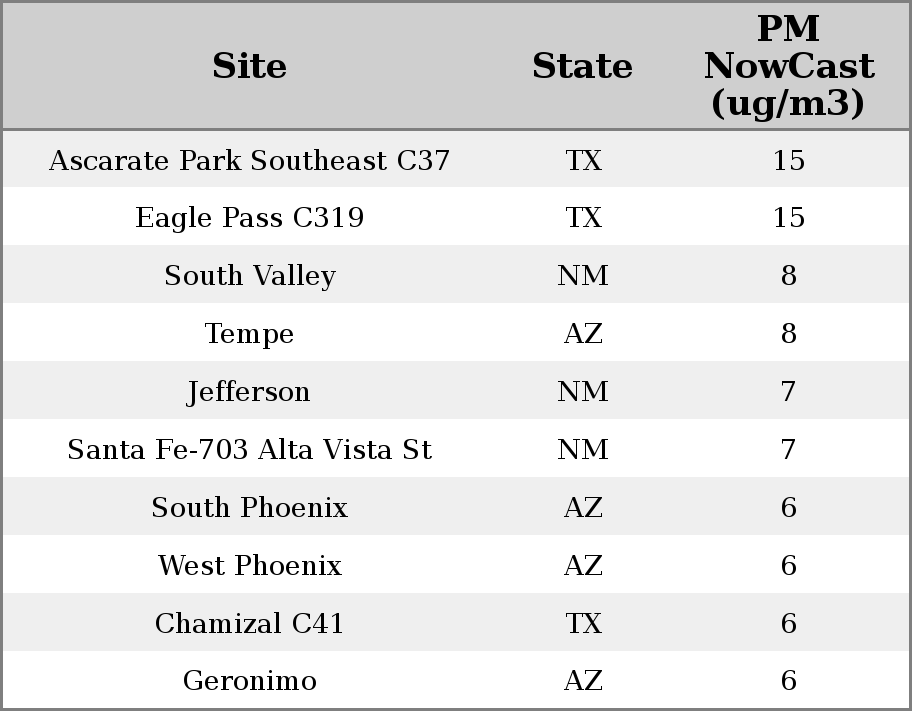 | Site | State | PM NowCast (ug/m3) |
|---|---|---|
| Ascarate Park Southeast C37 | TX | 15 |
| Eagle Pass C319 | TX | 15 |
| South Valley | NM | 8 |
| Tempe | AZ | 8 |
| Jefferson | NM | 7 |
| Santa Fe-703 Alta Vista St | NM | 7 |
| South Phoenix | AZ | 6 |
| West Phoenix | AZ | 6 |
| Chamizal C41 | TX | 6 |
| Geronimo | AZ | 6 |